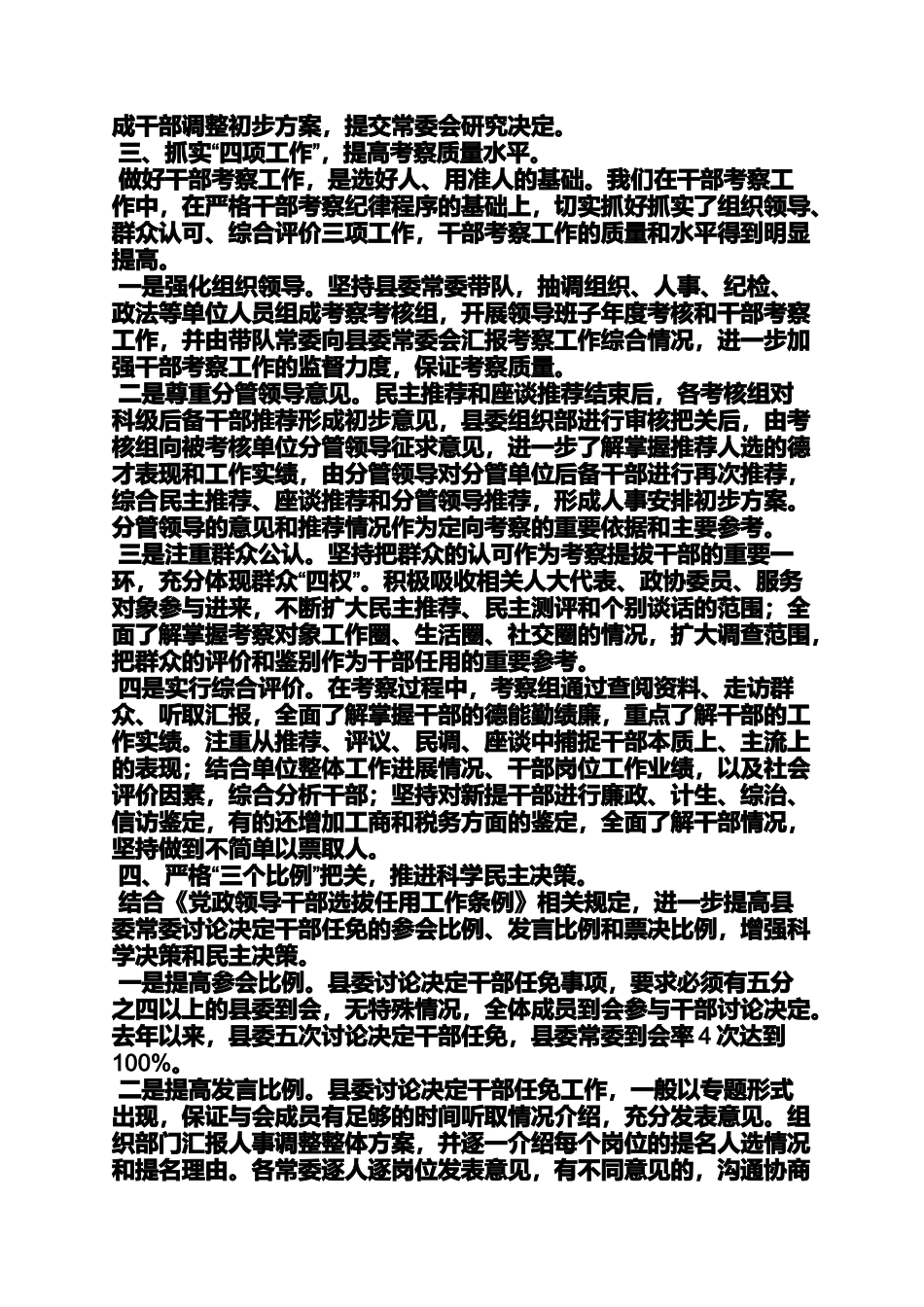 成干部调整初步方案，提交常委会研究决定。
三、抓实“四项工作”，提高考察质量水平。
做好干部考察工作，是选好人、用准人的基础。我们在干部考察工作中，在严格干部考察纪律程序的基础上，切实抓好抓实了组织领导、群众认可、综合评价三项工作，干部考察工作的质量和水平得到明显提高。
一是强化组织领导。坚持县委常委带队，抽调组织、人事、纪检、政法等单位人员组成考察考核组，开展领导班子年度考核和干部考察工作，并由带队常委向县委常委会汇报考察工作综合情况，进一步加强干部考察工作的监督力度，保证考察质量。
二是尊重分管领导意见。民主推荐和座谈推荐结束后，各考核组对科级后备干部推荐形成初步意见，县委组织部进行审核把关后，由考核组向被考核单位分管领导征求意见，进一步了解掌握推荐人选的德才表现和工作实绩，由分管领导对分管单位后备干部进行再次推荐，综合民主推荐、座谈推荐和分管领导推荐，形成人事安排初步方案。分管领导的意见和推荐情况作为定向考察的重要依据和主要参考。
三是注重群众公认。坚持把群众的认可作为考察提拔干部的重要一环，充分体现群众“四权”。积极吸收相关人大代表、政协委员、服务对象参与进来，不断扩大民主推荐、民主测评和个别谈话的范围；全面了解掌握考察对象工作圈、生活圈、社交圈的情况，扩大调查范围，把群众的评价和鉴别作为干部任用的重要参考。
四是实行综合评价。在考察过程中，考察组通过查阅资料、走访群众、听取汇报，全面了解掌握干部的德能勤绩廉，重点了解干部的工作实绩。注重从推荐、评议、民调、座谈中捕捉干部本质上、主流上的表现；结合单位整体工作进展情况、干部岗位工作业绩，以及社会评价因素，综合分析干部；坚持对新提干部进行廉政、计生、综治、信访鉴定，有的还增加工商和税务方面的鉴定，全面了解干部情况，坚持做到不简单以票取人。
四、严格“三个比例”把关，推进科学民主决策。
结合《党政领导干部选拔任用工作条例》相关规定，进一步提高县委常委讨论决定干部任免的参会比例、发言比例和票决比例，增强科学决策和民主决策。
一是提高参会比例。县委讨论决定干部任免事项，要求必须有五分之四以上的县委到会，无特殊情况，全体成员到会参与干部讨论决定。去年以来，县委五次讨论决定干部任免，县委常委到会率 4 次达到 100%。
二是提高发言比例。县委讨论决定干部任免工作，一般以专题形式出现，保证与会成员有足够的时间听取情况介绍，充分发表意见。组织部门汇报人事调整整体方案，并逐一介绍每个岗位的提名人选情况和提名理由。各常委逐人逐岗位发表意见，有不同意见的，沟通协商